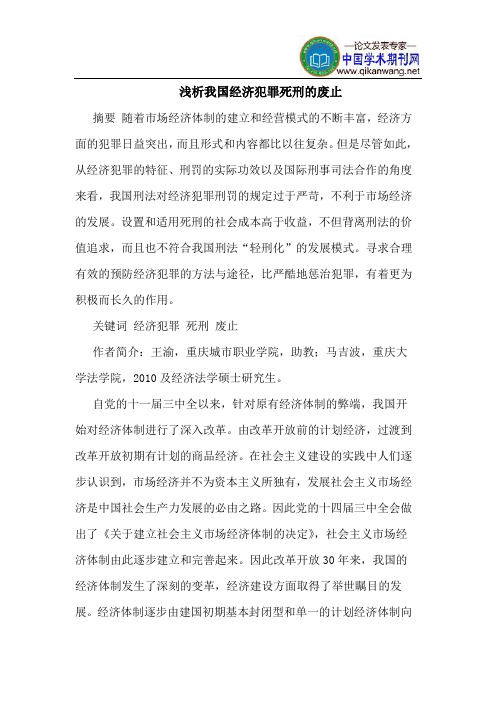 —论文发表专家—
中国学术期刊网
www.qikanwang.net

浅析我国经济犯罪死刑的废止

摘要 随着市场经济体制的建立和经营模式的不断丰富，经济方面的犯罪日益突出，而且形式和内容都比以往复杂。但是尽管如此，从经济犯罪的特征、刑罚的实际功效以及国际刑事司法合作的角度来看，我国刑法对经济犯罪刑罚的规定过于严苛，不利于市场经济的发展。设置和适用死刑的社会成本高于收益，不但背离刑法的价值追求，而且也不符合我国刑法“轻刑化”的发展模式。寻求合理有效的预防经济犯罪的方法与途径，比严酷地惩治犯罪，有着更为积极而长久的作用。

关键词 经济犯罪 死刑 废止

作者简介：王渝，重庆城市职业学院，助教；马吉波，重庆大学法学院，2010 及经济法学硕士研究生。

自党的十一届三中全以来，针对原有经济体制的弊端，我国开始对经济体制进行了深入改革。由改革开放前的计划经济，过渡到改革开放初期有计划的商品经济。在社会主义建设的实践中人们逐步认识到，市场经济并不为资本主义所独有，发展社会主义市场经济是中国社会生产力发展的必由之路。因此党的十四届三中全会做出了《关于建立社会主义市场经济体制的决定》，社会主义市场经济体制由此逐步建立和完善起来。因此改革开放 30 年来，我国的经济体制发生了深刻的变革，经济建设方面取得了举世瞩目的发展。经济体制逐步由建国初期基本封闭型和单一的计划经济体制向